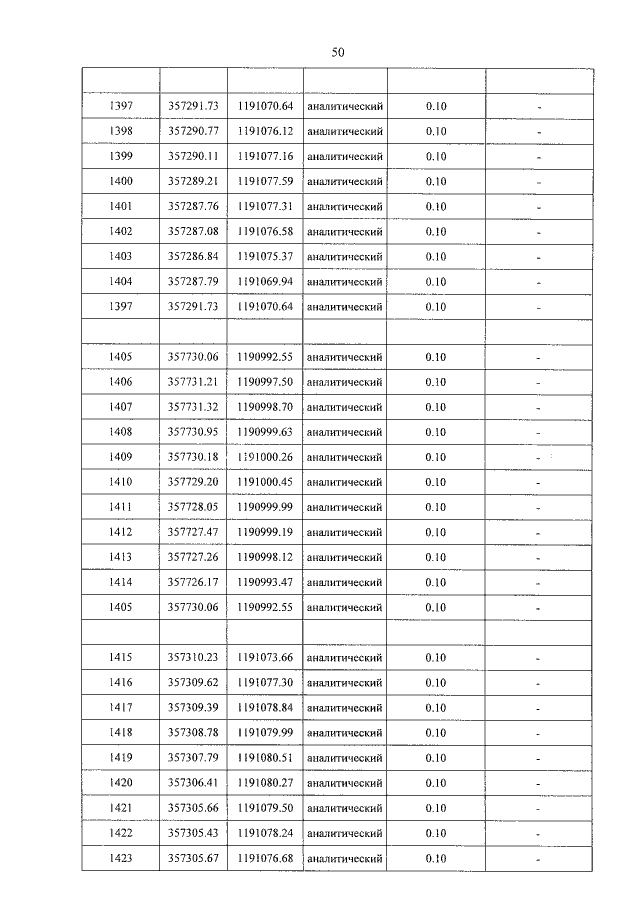 50

| | | | | | |
|---|---|---|---|---|---|
| 1397 | 357291.73 | 1191070.64 | аналитический | 0.10 | - |
| 1398 | 357290.77 | 1191076.12 | аналитический | 0.10 | - |
| 1399 | 357290.11 | 1191077.16 | аналитический | 0.10 | - |
| 1400 | 357289.21 | 1191077.59 | аналитический | 0.10 | - |
| 1401 | 357287.76 | 1191077.31 | аналитический | 0.10 | - |
| 1402 | 357287.08 | 1191076.58 | аналитический | 0.10 | - |
| 1403 | 357286.84 | 1191075.37 | аналитический | 0.10 | - |
| 1404 | 357287.79 | 1191069.94 | аналитический | 0.10 | - |
| 1397 | 357291.73 | 1191070.64 | аналитический | 0.10 | - |
| | | | | | |
| 1405 | 357730.06 | 1190992.55 | аналитический | 0.10 | - |
| 1406 | 357731.21 | 1190997.50 | аналитический | 0.10 | - |
| 1407 | 357731.32 | 1190998.70 | аналитический | 0.10 | - |
| 1408 | 357730.95 | 1190999.63 | аналитический | 0.10 | - |
| 1409 | 357730.18 | 1191000.26 | аналитический | 0.10 | - |
| 1410 | 357729.20 | 1191000.45 | аналитический | 0.10 | - |
| 1411 | 357728.05 | 1190999.99 | аналитический | 0.10 | - |
| 1412 | 357727.47 | 1190999.19 | аналитический | 0.10 | - |
| 1413 | 357727.26 | 1190998.12 | аналитический | 0.10 | - |
| 1414 | 357726.17 | 1190993.47 | аналитический | 0.10 | - |
| 1405 | 357730.06 | 1190992.55 | аналитический | 0.10 | - |
| | | | | | |
| 1415 | 357310.23 | 1191073.66 | аналитический | 0.10 | - |
| 1416 | 357309.62 | 1191077.30 | аналитический | 0.10 | - |
| 1417 | 357309.39 | 1191078.84 | аналитический | 0.10 | - |
| 1418 | 357308.78 | 1191079.99 | аналитический | 0.10 | - |
| 1419 | 357307.79 | 1191080.51 | аналитический | 0.10 | - |
| 1420 | 357306.41 | 1191080.27 | аналитический | 0.10 | - |
| 1421 | 357305.66 | 1191079.50 | аналитический | 0.10 | - |
| 1422 | 357305.43 | 1191078.24 | аналитический | 0.10 | - |
| 1423 | 357305.67 | 1191076.68 | аналитический | 0.10 | - |